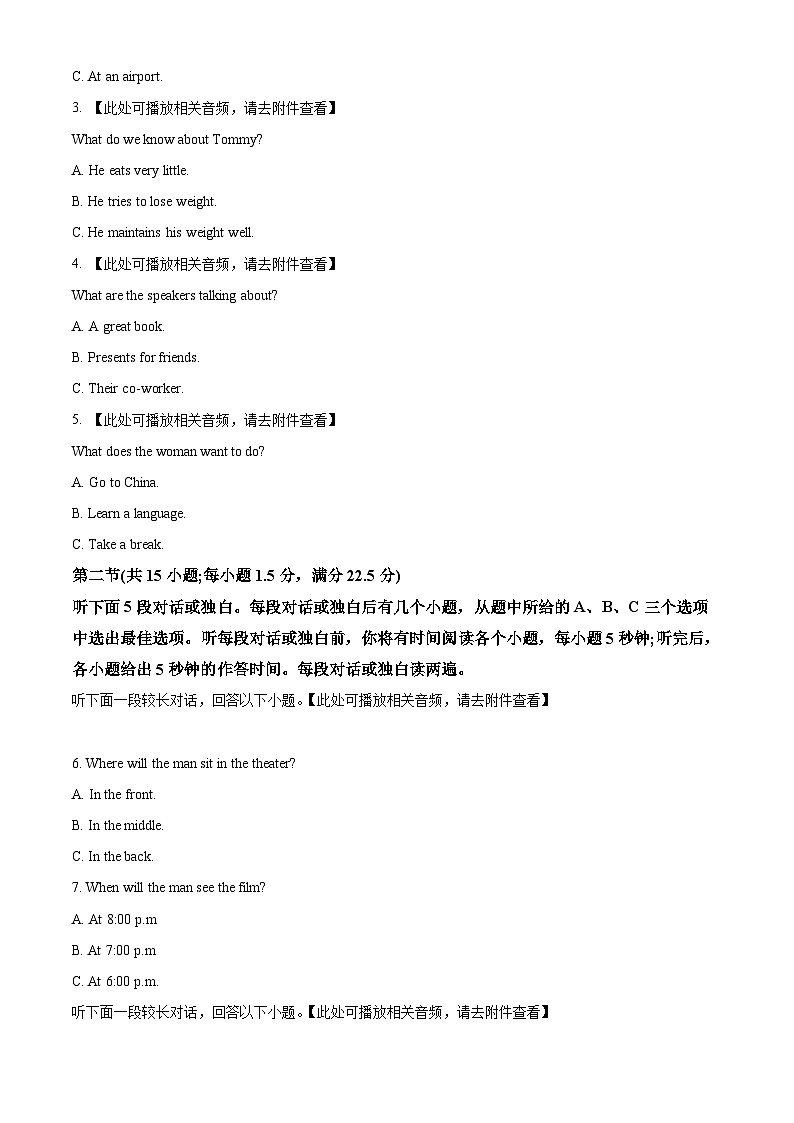 C. At an airport.

3. 【此处可播放相关音频，请去附件查看】

What do we know about Tommy?

A. He eats very little.

B. He tries to lose weight.

C. He maintains his weight well.

4. 【此处可播放相关音频，请去附件查看】

What are the speakers talking about?

A. A great book.

B. Presents for friends.

C. Their co-worker.

5. 【此处可播放相关音频，请去附件查看】

What does the woman want to do?

A. Go to China.

B. Learn a language.

C. Take a break.

第二节(共 15 小题;每小题 1.5 分，满分 22.5 分)

听下面 5 段对话或独白。每段对话或独白后有几个小题，从题中所给的 A、B、C 三个选项中选出最佳选项。听每段对话或独白前，你将有时间阅读各个小题，每小题 5 秒钟;听完后，各小题给出 5 秒钟的作答时间。每段对话或独白读两遍。

听下面一段较长对话，回答以下小题。【此处可播放相关音频，请去附件查看】

6. Where will the man sit in the theater?

A. In the front.

B. In the middle.

C. In the back.

7. When will the man see the film?

A. At 8:00 p.m

B. At 7:00 p.m

C. At 6:00 p.m.

听下面一段较长对话，回答以下小题。【此处可播放相关音频，请去附件查看】